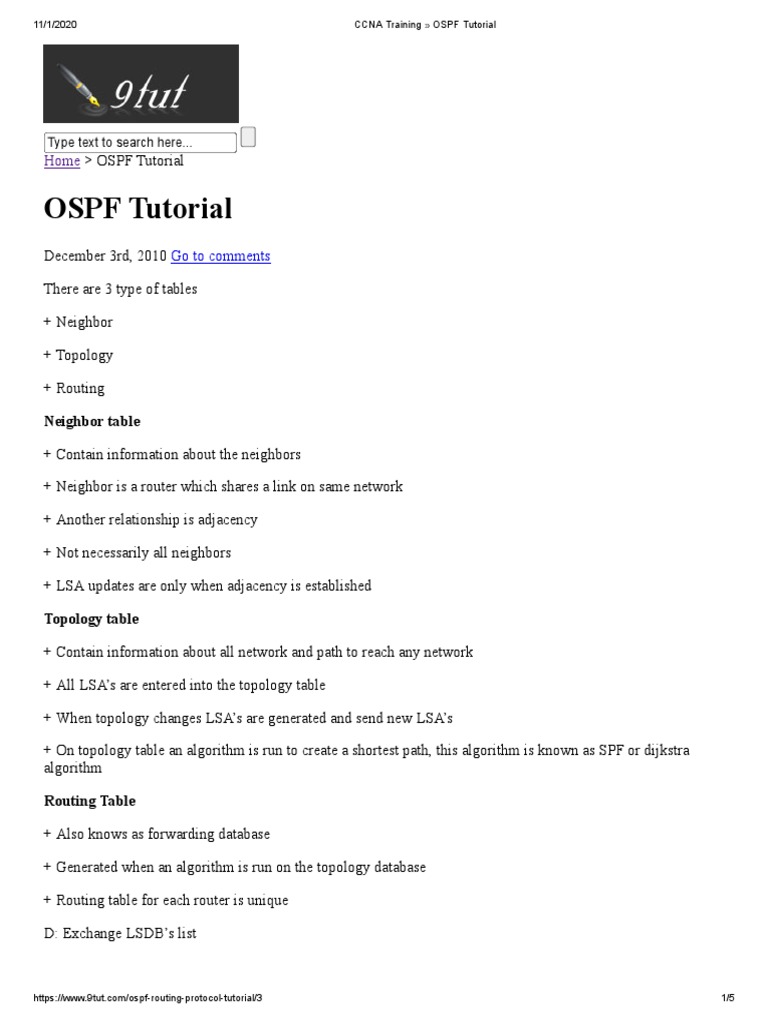 11/1/2020 CCNA Training » OSPF Tutorial

9tut

Type text to search here...

Home > OSPF Tutorial

OSPF Tutorial

December 3rd, 2010 Go to comments

There are 3 type of tables

+ Neighbor

+ Topology

+ Routing

Neighbor table

+ Contain information about the neighbors

+ Neighbor is a router which shares a link on same network

+ Another relationship is adjacency

+ Not necessarily all neighbors

+ LSA updates are only when adjacency is established

Topology table

+ Contain information about all network and path to reach any network

+ All LSA's are entered into the topology table

+ When topology changes LSA's are generated and send new LSA's

+ On topology table an algorithm is run to create a shortest path, this algorithm is known as SPF or dijkstra algorithm

Routing Table

+ Also knows as forwarding database

+ Generated when an algorithm is run on the topology database

+ Routing table for each router is unique

D: Exchange LSDB's list

https://www.9tut.com/ospf-routing-protocol-tutorial/3 1/5